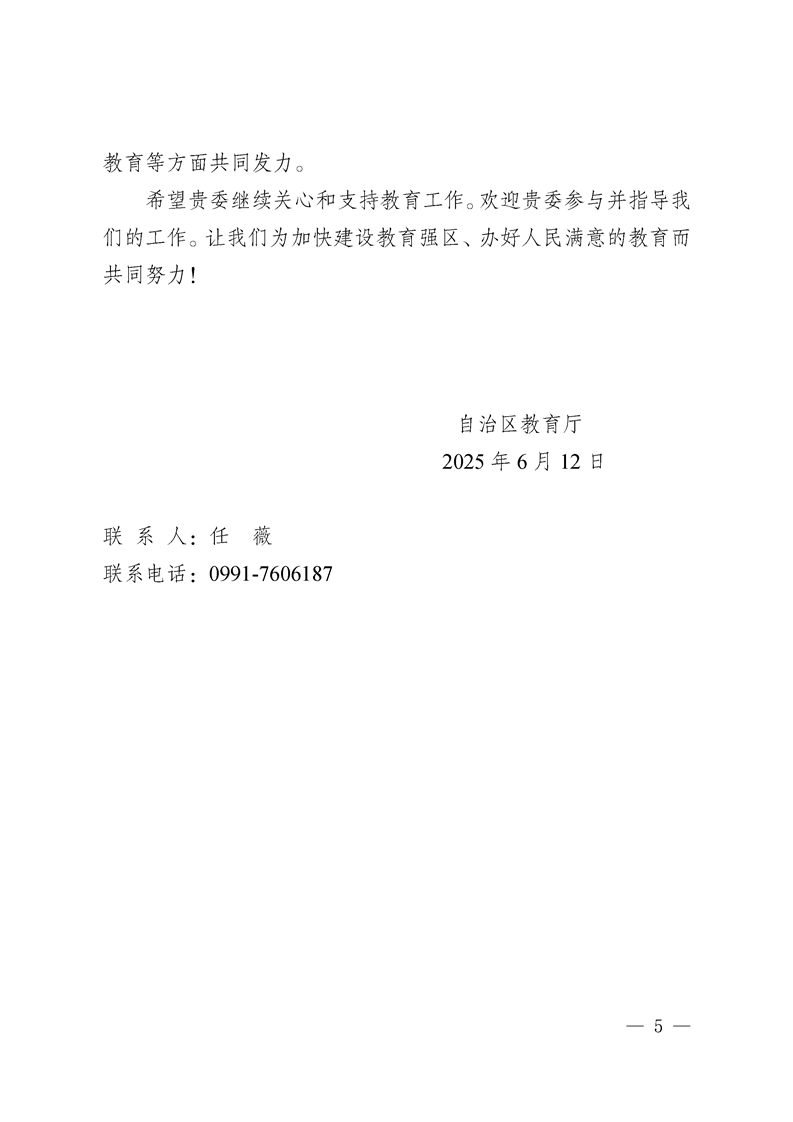 教育等方面共同发力。

希望贵委继续关心和支持教育工作。欢迎贵委参与并指导我们的工作。让我们为加快建设教育强区、办好人民满意的教育而共同努力！

自治区教育厅
2025 年 6 月 12 日

联 系 人：任　薇
联系电话：0991-7606187

— 5 —